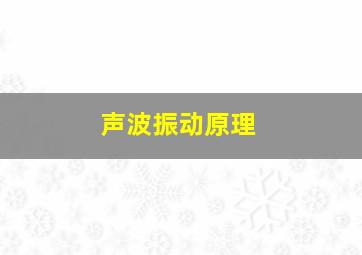 声波振动原理